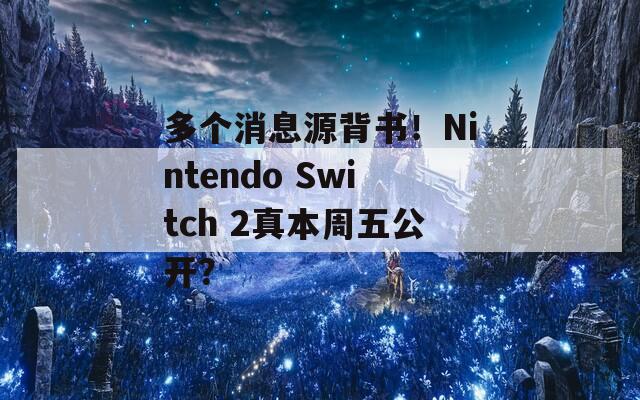 多个消息源背书！Nintendo Switch 2真本周五公开?